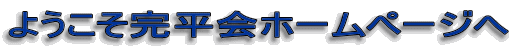 ようこそ完平会ホームページへ